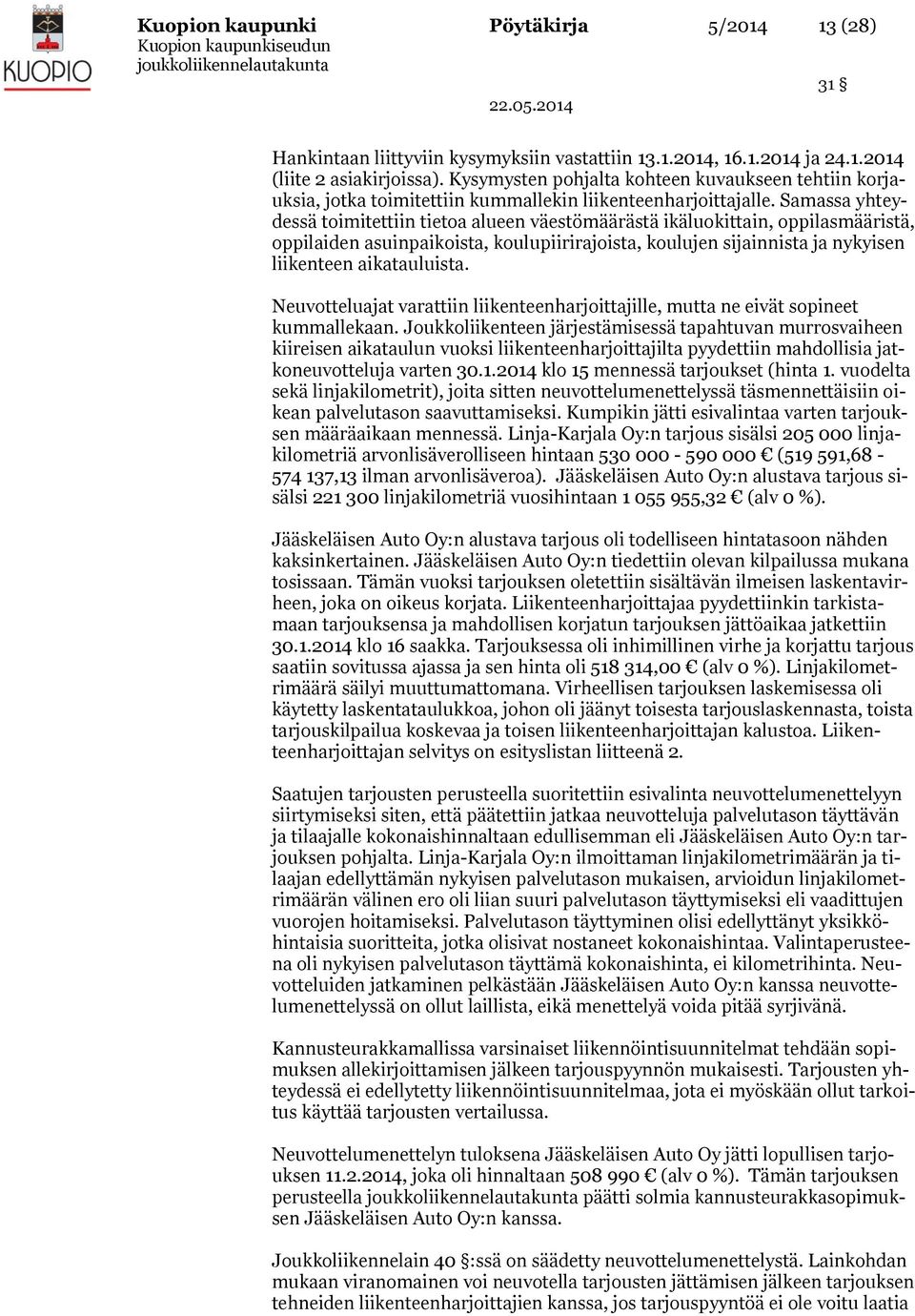 KUOPIO

Kuopion kaupunki
Kuopion kaupunkiseudun joukkoliikennelautakunta

Pöytäkirja 5/2014 13 (28)

31 §

22.05.2014

Hankintaan liittyviin kysymyksiin vastattiin 13.1.2014, 16.1.2014 ja 24.1.2014 (liite 2 asiakirjoissa). Kysymysten pohjalta kohteen kuvaukseen tehtiin korjauksia, jotka toimitettiin kummallekin liikenteenharjoittajalle. Samassa yhteydessä toimitettiin tietoa alueen väestömäärästä ikäluokittain, oppilasmääristä, oppilaiden asuinpaikoista, koulupiirirajoista, koulujen sijainnista ja nykyisen liikenteen aikatauluista.

Neuvotteluajat varattiin liikenteenharjoittajille, mutta ne eivät sopineet kummallekaan. Joukkoliikenteen järjestämisessä tapahtuvan murrosvaiheen kiireisen aikataulun vuoksi liikenteenharjoittajilta pyydettiin mahdollisia jatkoneuvotteluja varten 30.1.2014 klo 15 mennessä tarjoukset (hinta 1. vuodelta sekä linjakilometrit), joita sitten neuvottelumenettelyssä täsmennettäisiin oikean palvelutason saavuttamiseksi. Kumpikin jätti esivalintaa varten tarjouksen määräaikaan mennessä. Linja-Karjala Oy:n tarjous sisälsi 205 000 linjakilometriä arvonlisäverolliseen hintaan 530 000 - 590 000 € (519 591,68 - 574 137,13 ilman arvonlisäveroa). Jääskeläisen Auto Oy:n alustava tarjous sisälsi 221 300 linjakilometriä vuosihintaan 1 055 955,32 € (alv 0 %).

Jääskeläisen Auto Oy:n alustava tarjous oli todelliseen hintatasoon nähden kaksinkertainen. Jääskeläisen Auto Oy:n tiedettiin olevan kilpailussa mukana tosissaan. Tämän vuoksi tarjouksen oletettiin sisältävän ilmeisen laskentavirheen, joka on oikeus korjata. Liikenteenharjoittajaa pyydettiinkin tarkistamaan tarjouksensa ja mahdollisen korjatun tarjouksen jättöaikaa jatkettiin 30.1.2014 klo 16 saakka. Tarjouksessa oli inhimillinen virhe ja korjattu tarjous saatiin sovitussa ajassa ja sen hinta oli 518 314,00 € (alv 0 %). Linjakilometrimäärä säilyi muuttumattomana. Virheellisen tarjouksen laskemisessa oli käytetty laskentataulukkoa, johon oli jäänyt toisesta tarjouslaskennasta, toista tarjouskilpailua koskevaa ja toisen liikenteenharjoittajan kalustoa. Liikenteenharjoittajan selvitys on esityslistan liitteenä 2.

Saatujen tarjousten perusteella suoritettiin esivalinta neuvottelumenettelyyn siirtymiseksi siten, että päätettiin jatkaa neuvotteluja palvelutason täyttävän ja tilaajalle kokonaishinnaltaan edullisemman eli Jääskeläisen Auto Oy:n tarjouksen pohjalta. Linja-Karjala Oy:n ilmoittaman linjakilometrimäärän ja tilaajan edellyttämän nykyisen palvelutason mukaisen, arvioidun linjakilometrimäärän välinen ero oli liian suuri palvelutason täyttymiseksi eli vaadittujen vuorojen hoitamiseksi. Palvelutason täyttyminen olisi edellyttänyt yksikköhintaisia suoritteita, jotka olisivat nostaneet kokonaishintaa. Valintaperusteena oli nykyisen palvelutason täyttämä kokonaishinta, ei kilometrihinta. Neuvotteluiden jatkaminen pelkästään Jääskeläisen Auto Oy:n kanssa neuvottelumenettelyssä on ollut laillista, eikä menettelyä voida pitää syrjivänä.

Kannusteurakkamallissa varsinaiset liikennöintisuunnitelmat tehdään sopimuksen allekirjoittamisen jälkeen tarjouspyynnön mukaisesti. Tarjousten yhteydessä ei edellytetty liikennöintisuunnitelmaa, jota ei myöskään ollut tarkoitus käyttää tarjousten vertailussa.

Neuvottelumenettelyn tuloksena Jääskeläisen Auto Oy jätti lopullisen tarjouksen 11.2.2014, joka oli hinnaltaan 508 990 € (alv 0 %). Tämän tarjouksen perusteella joukkoliikennelautakunta päätti solmia kannusteurakkasopimuksen Jääskeläisen Auto Oy:n kanssa.

Joukkoliikennelain 40 §:ssä on säädetty neuvottelumenettelystä. Lainkohdan mukaan viranomainen voi neuvotella tarjousten jättämisen jälkeen tarjouksen tehneiden liikenteenharjoittajien kanssa, jos tarjouspyyntöä ei ole voitu laatia